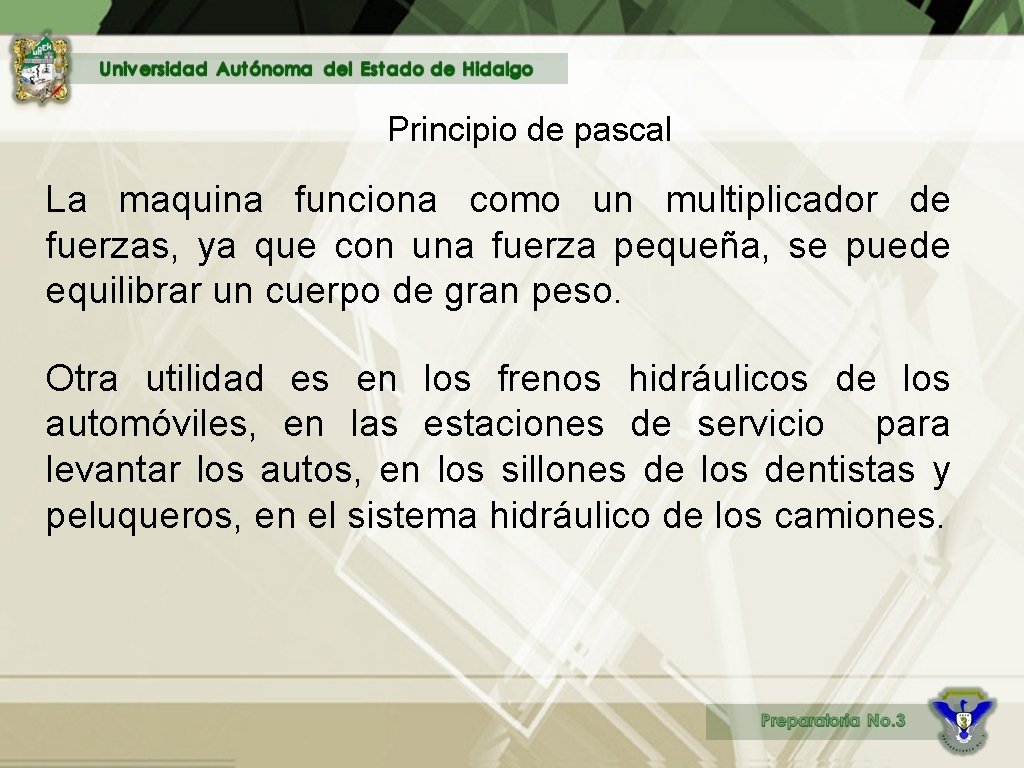 Universidad Autónoma del Estado de Hidalgo

Principio de pascal

La maquina funciona como un multiplicador de fuerzas, ya que con una fuerza pequeña, se puede equilibrar un cuerpo de gran peso.

Otra utilidad es en los frenos hidráulicos de los automóviles, en las estaciones de servicio para levantar los autos, en los sillones de los dentistas y peluqueros, en el sistema hidráulico de los camiones.

Preparatoria No.3